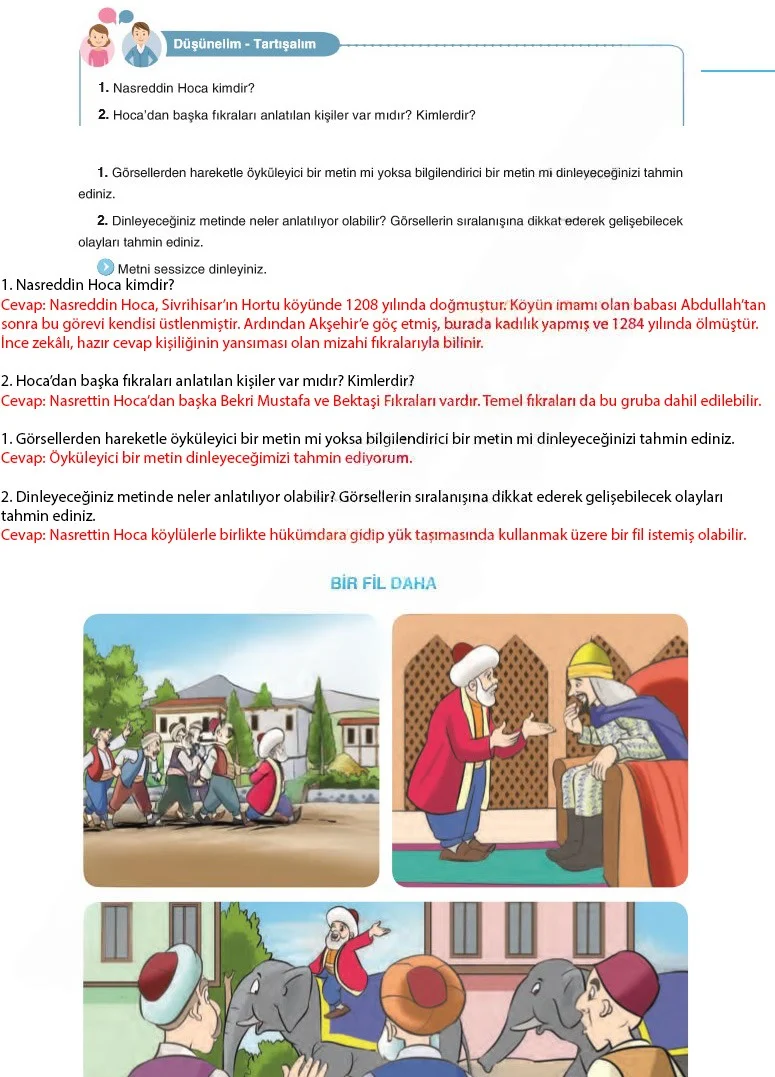 Düşünelim - Tartışalım

1. Nasreddin Hoca kimdir?

2. Hoca'dan başka fıkraları anlatılan kişiler var mıdır? Kimlerdir?

1. Görsellerden hareketle öyküleyici bir metin mi yoksa bilgilendirici bir metin mi dinleyeceğinizi tahmin ediniz.

2. Dinleyeceğiniz metinde neler anlatılıyor olabilir? Görsellerin sıralanışına dikkat ederek gelişebilecek olayları tahmin ediniz.

Metni sessizce dinleyiniz.

1. Nasreddin Hoca kimdir?
Cevap: Nasreddin Hoca, Sivrihisar'ın Hortu köyünde 1208 yılında doğmuştur. Köyün imamı olan babası Abdullah'tan sonra bu görevi kendisi üstlenmiştir. Ardından Akşehir'e göç etmiş, burada kadılık yapmış ve 1284 yılında ölmüştür. İnce zekâlı, hazır cevap kişiliğinin yansıması olan mizahi fıkralarıyla bilinir.

2. Hoca'dan başka fıkraları anlatılan kişiler var mıdır? Kimlerdir?
Cevap: Nasrettin Hoca'dan başka Bekri Mustafa ve Bektaşi Fıkraları vardır. Temel fıkraları da bu gruba dahil edilebilir.

1. Görsellerden hareketle öyküleyici bir metin mi yoksa bilgilendirici bir metin mi dinleyeceğinizi tahmin ediniz.
Cevap: Öyküleyici bir metin dinleyeceğimizi tahmin ediyorum.

2. Dinleyeceğiniz metinde neler anlatılıyor olabilir? Görsellerin sıralanışına dikkat ederek gelişebilecek olayları tahmin ediniz.
Cevap: Nasrettin Hoca köylülerle birlikte hükümdara gidip yük taşımasında kullanmak üzere bir fil istemiş olabilir.

BİR FİL DAHA